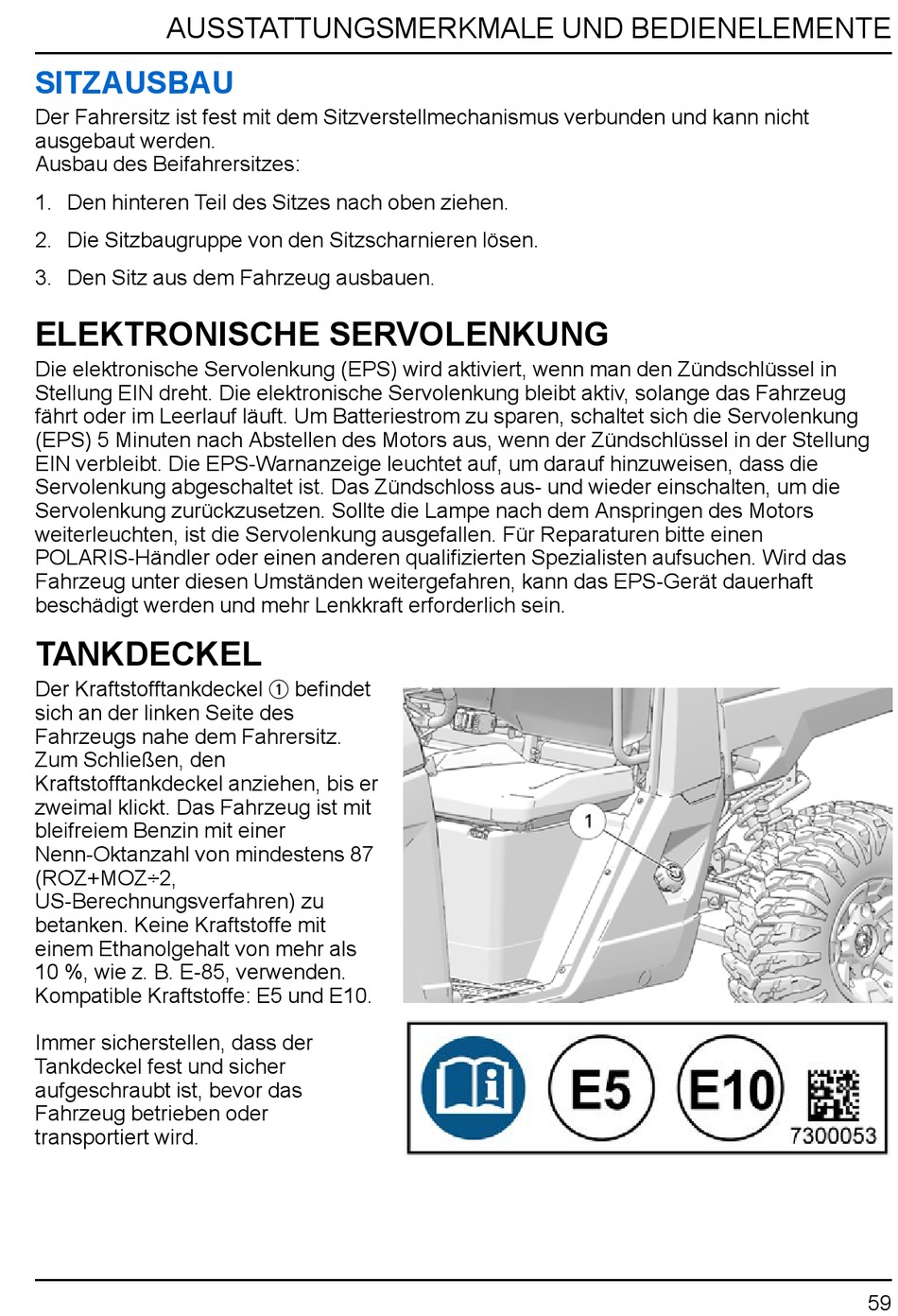 AUSSTATTUNGSMERKMALE UND BEDIENELEMENTE

SITZAUSBAU

Der Fahrersitz ist fest mit dem Sitzverstellmechanismus verbunden und kann nicht ausgebaut werden.
Ausbau des Beifahrersitzes:

1. Den hinteren Teil des Sitzes nach oben ziehen.
2. Die Sitzbaugruppe von den Sitzscharnieren lösen.
3. Den Sitz aus dem Fahrzeug ausbauen.

ELEKTRONISCHE SERVOLENKUNG

Die elektronische Servolenkung (EPS) wird aktiviert, wenn man den Zündschlüssel in Stellung EIN dreht. Die elektronische Servolenkung bleibt aktiv, solange das Fahrzeug fährt oder im Leerlauf läuft. Um Batteriestrom zu sparen, schaltet sich die Servolenkung (EPS) 5 Minuten nach Abstellen des Motors aus, wenn der Zündschlüssel in der Stellung EIN verbleibt. Die EPS-Warnanzeige leuchtet auf, um darauf hinzuweisen, dass die Servolenkung abgeschaltet ist. Das Zündschloss aus- und wieder einschalten, um die Servolenkung zurückzusetzen. Sollte die Lampe nach dem Anspringen des Motors weiterleuchten, ist die Servolenkung ausgefallen. Für Reparaturen bitte einen POLARIS-Händler oder einen anderen qualifizierten Spezialisten aufsuchen. Wird das Fahrzeug unter diesen Umständen weitergefahren, kann das EPS-Gerät dauerhaft beschädigt werden und mehr Lenkkraft erforderlich sein.

TANKDECKEL

Der Kraftstofftankdeckel ① befindet sich an der linken Seite des Fahrzeugs nahe dem Fahrersitz. Zum Schließen, den Kraftstofftankdeckel anziehen, bis er zweimal klickt. Das Fahrzeug ist mit bleifreiem Benzin mit einer Nenn-Oktanzahl von mindestens 87 (ROZ+MOZ÷2, US-Berechnungsverfahren) zu betanken. Keine Kraftstoffe mit einem Ethanolgehalt von mehr als 10 %, wie z. B. E-85, verwenden. Kompatible Kraftstoffe: E5 und E10.

Immer sicherstellen, dass der Tankdeckel fest und sicher aufgeschraubt ist, bevor das Fahrzeug betrieben oder transportiert wird.

1

E5 E10
7300053

59